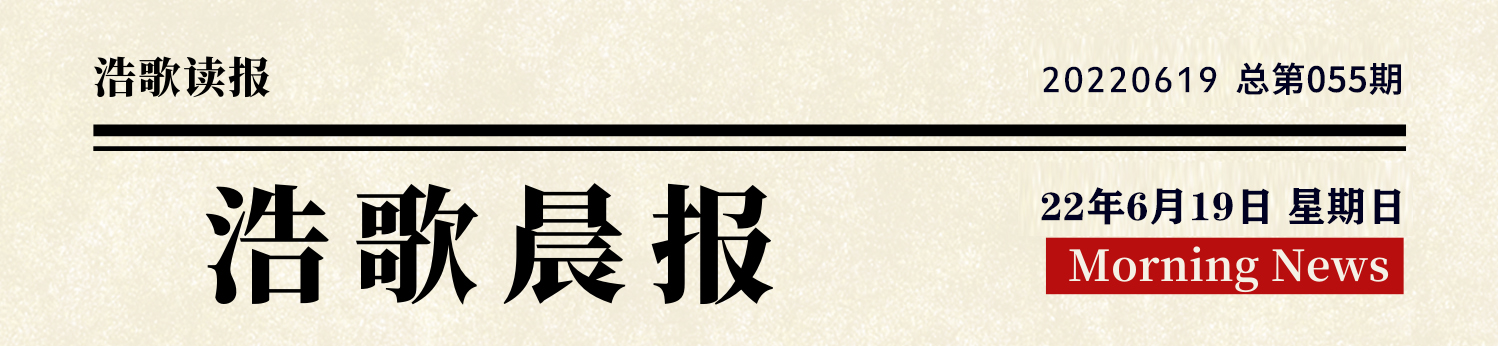 浩歌读报

20220619 总第055期

浩歌晨报

22年6月19日 星期日

Morning News